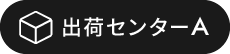 出荷センターA